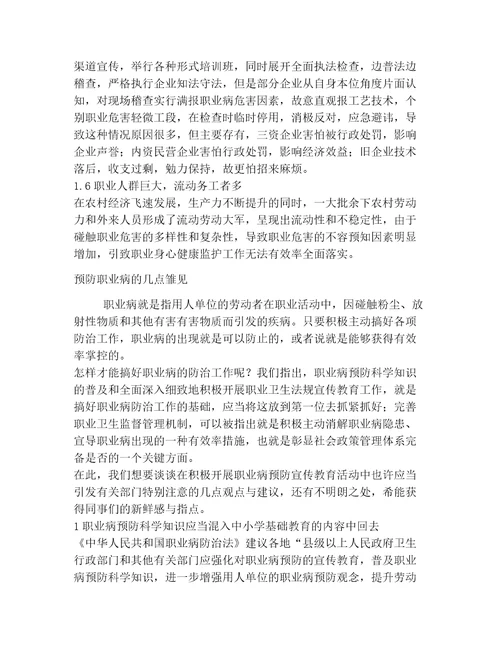 渠道宣传，举行各种形式培训班，同时展开全面执法检查，边普法边稽查，严格执行企业知法守法，但是部分企业从自身本位角度片面认知，对现场稽查实行满报职业病危害因素，故意直观报工艺技术，个别职业危害轻微工段，在检查时临时停用，消极反对，应急避讳，导致这种情况原因很多，但主要存有，三资企业害怕被行政处罚，影响企业声誉；内资民营企业害怕行政处罚，影响经济效益；旧企业技术落后，收支过剩，勉力保持，故更怕招来麻烦。
1.6 职业人群巨大，流动务工者多
在农村经济飞速发展，生产力不断提升的同时，一大批余下农村劳动力和外来人员形成了流动劳动大军，呈现出流动性和不稳定性，由于碰触职业危害的多样性和复杂性，导致职业危害的不容预知因素明显增加，引致职业身心健康监护工作无法有效率全面落实。

预防职业病的几点雏见

职业病就是指用人单位的劳动者在职业活动中，因碰触粉尘、放射性物质和其他有害有害物质而引发的疾病。只要积极主动搞好各项防治工作，职业病的出现就是可以防止的，或者说就是能够获得有效率掌控的。
怎样才能搞好职业病的防治工作呢？我们指出，职业病预防科学知识的普及和全面深入细致地积极开展职业卫生法规宣传教育工作，就是搞好职业病防治工作的基础，应当将这放到第一位去抓紧抓好；完善职业卫生监督管理机制，可以被指出就是积极主动消解职业病隐患、宣导职业病出现的一种有效率措施，也就是彰显社会政策管理体系完备是否的一个关键方面。
在此，我们想要谈谈在积极开展职业病预防宣传教育活动中也许应当引发有关部门特别注意的几点观点与建议，还有不明朗之处，希能获得同事们的新鲜感与指点。
1 职业病预防科学知识应当混入中小学基础教育的内容中回去
《中华人民共和国职业病防治法》建议各地“县级以上人民政府卫生行政部门和其他有关部门应强化对职业病预防的宣传教育，普及职业病预防科学知识，进一步增强用人单位的职业病预防观念，提升劳动